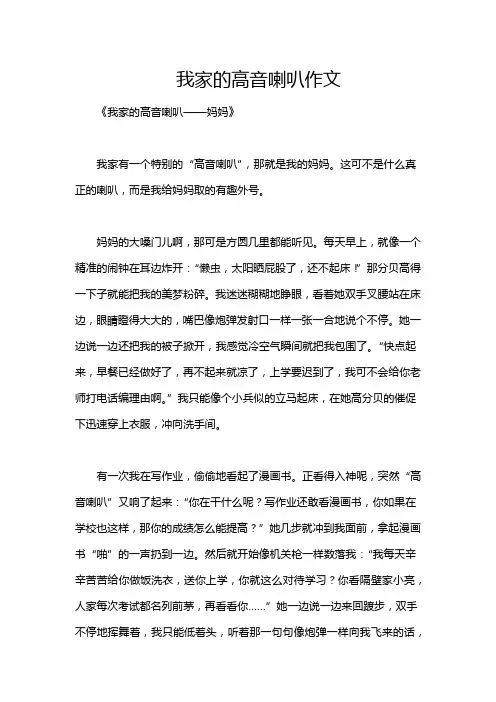 我家的高音喇叭作文

《我家的高音喇叭——妈妈》

我家有一个特别的“高音喇叭”，那就是我的妈妈。这可不是什么真正的喇叭，而是我给妈妈取的有趣外号。

妈妈的大嗓门儿啊，那可是方圆几里都能听见。每天早上，就像一个精准的闹钟在耳边炸开：“懒虫，太阳晒屁股了，还不起床！”那分贝高得一下子就能把我的美梦粉碎。我迷迷糊糊地睁眼，看着她双手叉腰站在床边，眼睛瞪得大大的，嘴巴像炮弹发射口一样一张一合地说个不停。她一边说一边还把我的被子掀开，我感觉冷空气瞬间就把我包围了。“快点起来，早餐已经做好了，再不起来就凉了，上学要迟到了，我可不会给你老师打电话编理由啊。”我只能像个小兵似的立马起床，在她高分贝的催促下迅速穿上衣服，冲向洗手间。

有一次我在写作业，偷偷地看起了漫画书。正看得入神呢，突然“高音喇叭”又响了起来：“你在干什么呢？写作业还敢看漫画书，你如果在学校也这样，那你的成绩怎么能提高？”她几步就冲到我面前，拿起漫画书“啪”的一声扔到一边。然后就开始像机关枪一样数落我：“我每天辛辛苦苦给你做饭洗衣，送你上学，你就这么对待学习？你看隔壁家小亮，人家每次考试都名列前茅，再看看你……”她一边说一边来回踱步，双手不停地挥舞着，我只能低着头，听着那一句句像炮弹一样向我飞来的话，